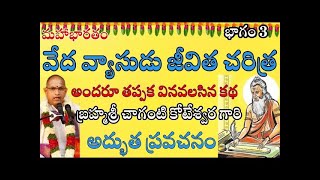 మహాభారతం

భాగం 3

వేద వ్యాసుడు జీవిత చరిత్ర

అందరూ తప్పక వినవలసిన కథ

బ్రహ్మశ్రీ చాగంటి కోటేశ్వర గారి

అద్భుత ప్రవచనం